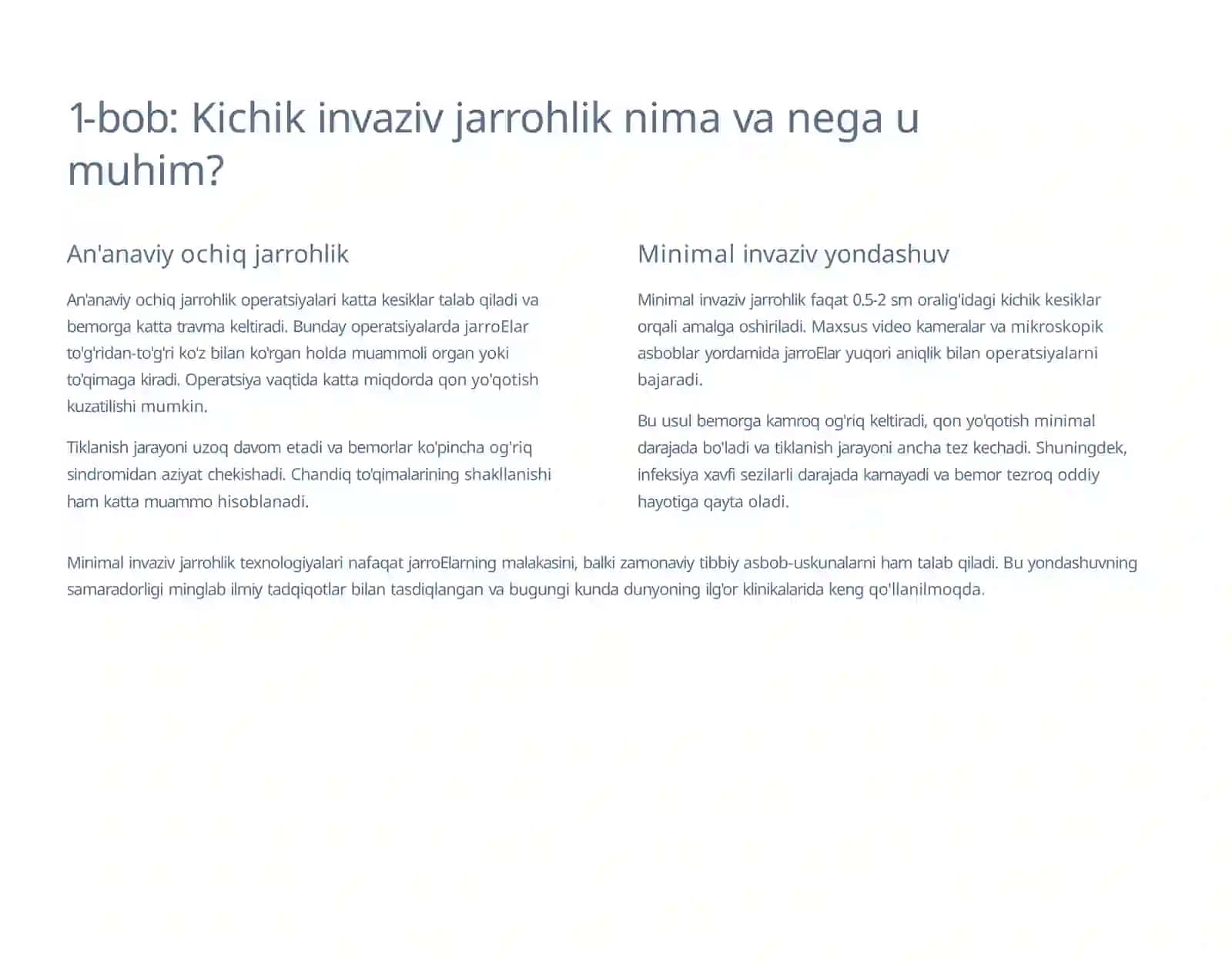 1-bob: Kichik invaziv jarrohlik nima va nega u muhim?

An'anaviy ochiq jarrohlik

An'anaviy ochiq jarrohlik operatsiyalari katta kesiklar talab qiladi va bemorga katta travma keltiradi. Bunday operatsiyalarda jarroElar to'g'ridan-to'g'ri ko'z bilan ko'rgan holda muammoli organ yoki to'qimaga kiradi. Operatsiya vaqtida katta miqdorda qon yo'qotish kuzatilishi mumkin.

Tiklanish jarayoni uzoq davom etadi va bemorlar ko'pincha og'riq sindromidan aziyat chekishadi. Chandiq to'qimalarining shakllanishi ham katta muammo hisoblanadi.

Minimal invaziv yondashuv

Minimal invaziv jarrohlik faqat 0.5-2 sm oralig'idagi kichik kesiklar orqali amalga oshiriladi. Maxsus video kameralar va mikroskopik asboblar yordamida jarroElar yuqori aniqlik bilan operatsiyalarni bajaradi.

Bu usul bemorga kamroq og'riq keltiradi, qon yo'qotish minimal darajada bo'ladi va tiklanish jarayoni ancha tez kechadi. Shuningdek, infeksiya xavfi sezilarli darajada kamayadi va bemor tezroq oddiy hayotiga qayta oladi.

Minimal invaziv jarrohlik texnologiyalari nafaqat jarroElarning malakasini, balki zamonaviy tibbiy asbob-uskunalarni ham talab qiladi. Bu yondashuvning samaradorligi minglab ilmiy tadqiqotlar bilan tasdiqlangan va bugungi kunda dunyoning ilg'or klinikalarida keng qo'llanilmoqda.